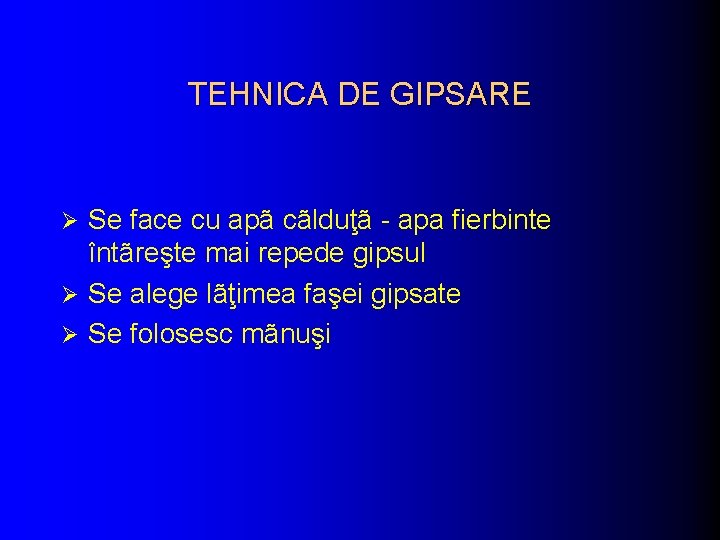 TEHNICA DE GIPSARE

➢ Se face cu apã cãlduţã - apa fierbinte întãreşte mai repede gipsul
➢ Se alege lãţimea faşei gipsate
➢ Se folosesc mãnuşi